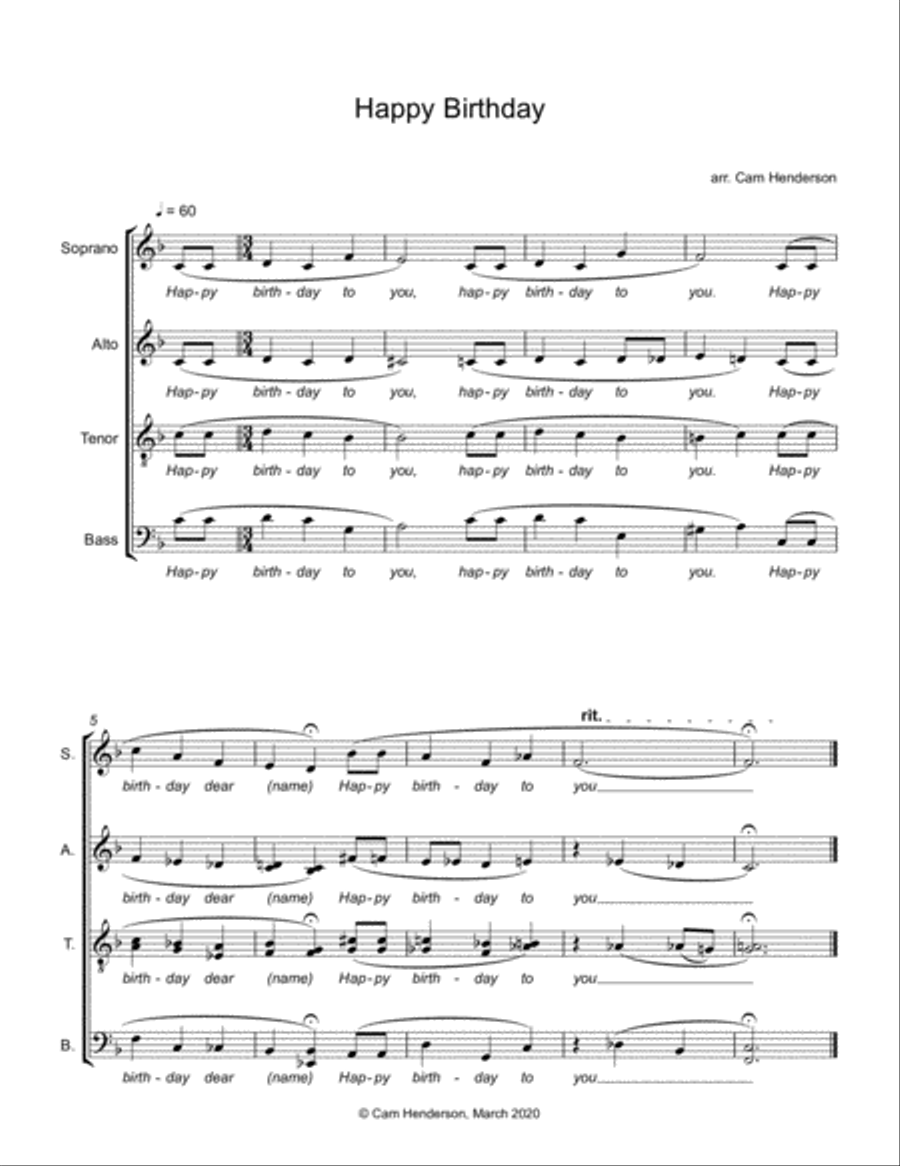 Happy Birthday

arr. Cam Henderson

♩ = 60

Soprano
Hap-py birth - day to you, hap-py birth - day to you. Hap-py

Alto
Hap-py birth - day to you, hap-py birth - day to you. Hap-py

Tenor
Hap-py birth - day to you, hap-py birth - day to you. Hap-py

Bass
Hap-py birth - day to you, hap-py birth - day to you. Hap-py

5

rit.

S.
birth - day dear (name) Hap-py birth - day to you

A.
birth - day dear (name) Hap-py birth - day to you

T.
birth - day dear (name) Hap-py birth - day to you

B.
birth - day dear (name) Hap-py birth - day to you

© Cam Henderson, March 2020